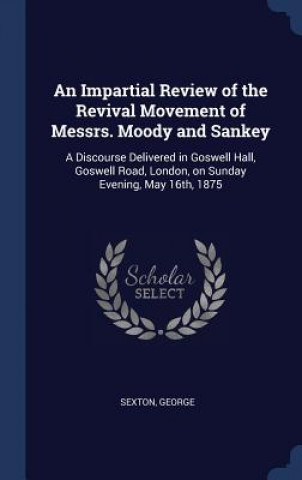 An Impartial Review of the Revival Movement of Messrs. Moody and Sankey

A Discourse Delivered in Goswell Hall, Goswell Road, London, on Sunday Evening, May 16th, 1875

Scholar SELECT

SEXTON, GEORGE